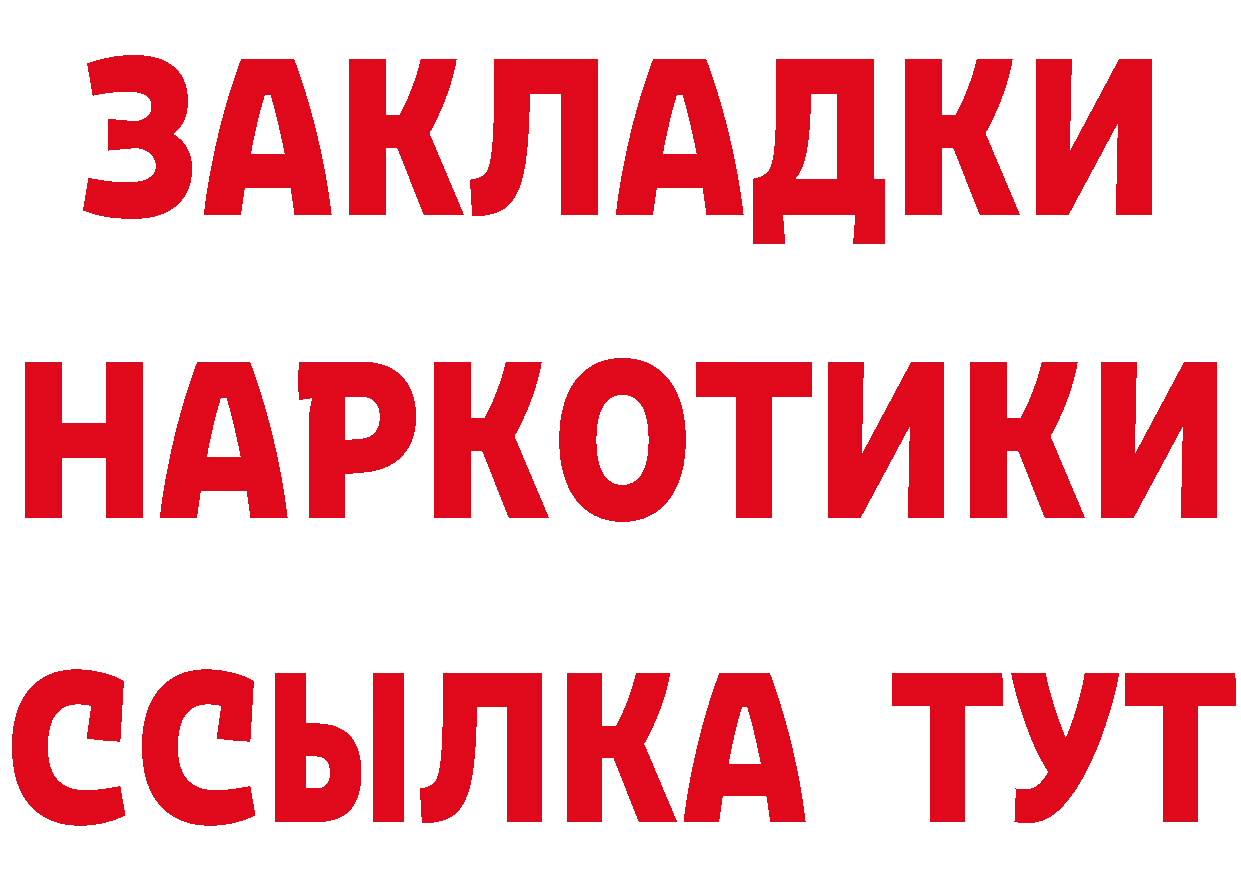 ЗАКЛАДКИ НАРКОТИКИ ССЫЛКА ТУТ